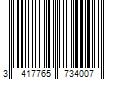 3 417765 734007